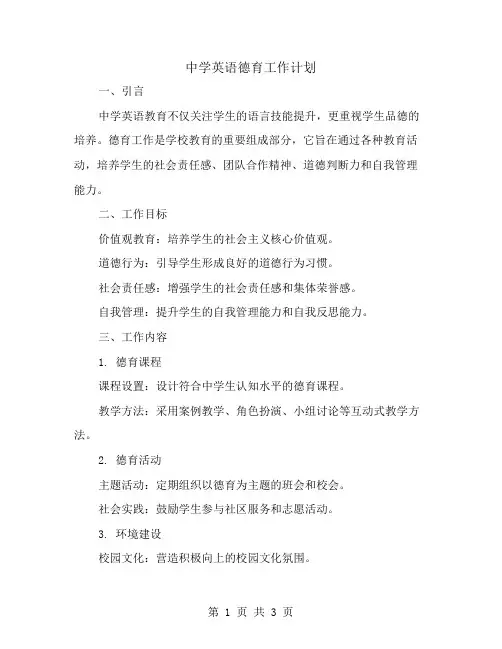 中学英语德育工作计划

一、引言

中学英语教育不仅关注学生的语言技能提升，更重视学生品德的培养。德育工作是学校教育的重要组成部分，它旨在通过各种教育活动，培养学生的社会责任感、团队合作精神、道德判断力和自我管理能力。

二、工作目标

价值观教育：培养学生的社会主义核心价值观。

道德行为：引导学生形成良好的道德行为习惯。

社会责任感：增强学生的社会责任感和集体荣誉感。

自我管理：提升学生的自我管理能力和自我反思能力。

三、工作内容

1. 德育课程

课程设置：设计符合中学生认知水平的德育课程。

教学方法：采用案例教学、角色扮演、小组讨论等互动式教学方法。

2. 德育活动

主题活动：定期组织以德育为主题的班会和校会。

社会实践：鼓励学生参与社区服务和志愿活动。

3. 环境建设

校园文化：营造积极向上的校园文化氛围。

第 1 页 共 3 页